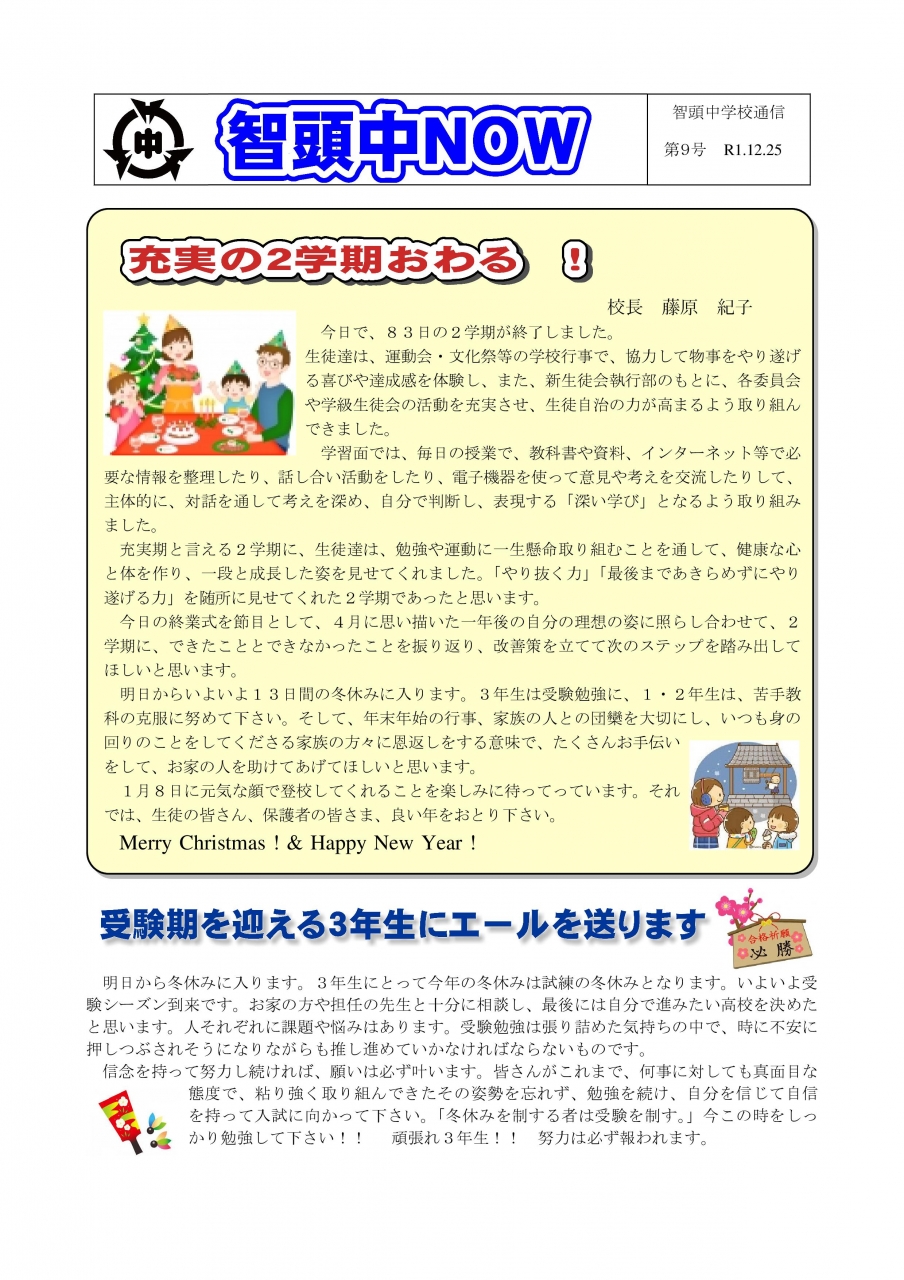 中

智頭中NOW

智頭中学校通信

第9号　R1.12.25

充実の2学期おわる　！

校長　藤原　紀子

今日で、８３日の２学期が終了しました。

生徒達は、運動会・文化祭等の学校行事で、協力して物事をやり遂げる喜びや達成感を体験し、また、新生徒会執行部のもとに、各委員会や学級生徒会の活動を充実させ、生徒自治の力が高まるよう取り組んできました。

学習面では、毎日の授業で、教科書や資料、インターネット等で必要な情報を整理したり、話し合い活動をしたり、電子機器を使って意見や考えを交流したりして、主体的に、対話を通して考えを深め、自分で判断し、表現する「深い学び」となるよう取り組みました。

充実期と言える２学期に、生徒達は、勉強や運動に一生懸命取り組むことを通して、健康な心と体を作り、一段と成長した姿を見せてくれました。「やり抜く力」「最後まであきらめずにやり遂げる力」を随所に見せてくれた２学期であったと思います。

今日の終業式を節目として、４月に思い描いた一年後の自分の理想の姿に照らし合わせて、２学期に、できたこととできなかったことを振り返り、改善策を立てて次のステップを踏み出してほしいと思います。

明日からいよいよ１３日間の冬休みに入ります。３年生は受験勉強に、１・２年生は、苦手教科の克服に努めて下さい。そして、年末年始の行事、家族の人との団欒を大切にし、いつも身の回りのことをしてくださる家族の方々に恩返しをする意味で、たくさんお手伝いをして、お家の人を助けてあげてほしいと思います。

１月８日に元気な顔で登校してくれることを楽しみに待ってっています。それでは、生徒の皆さん、保護者の皆さま、良い年をおとり下さい。

Merry Christmas！& Happy New Year！

受験期を迎える3年生にエールを送ります

合格祈願
必勝

明日から冬休みに入ります。３年生にとって今年の冬休みは試練の冬休みとなります。いよいよ受験シーズン到来です。お家の方や担任の先生と十分に相談し、最後には自分で進みたい高校を決めたと思います。人それぞれに課題や悩みはあります。受験勉強は張り詰めた気持ちの中で、時に不安に押しつぶされそうになりながらも推し進めていかなければならないものです。

信念を持って努力し続ければ、願いは必ず叶います。皆さんがこれまで、何事に対しても真面目な態度で、粘り強く取り組んできたその姿勢を忘れず、勉強を続け、自分を信じて自信を持って入試に向かって下さい。「冬休みを制する者は受験を制す。」今この時をしっかり勉強して下さい！！　頑張れ３年生！！　努力は必ず報われます。